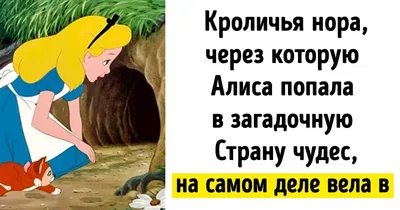 Кроличья нора, через которую Алиса попала в загадочную Страну чудес, на самом деле вела в